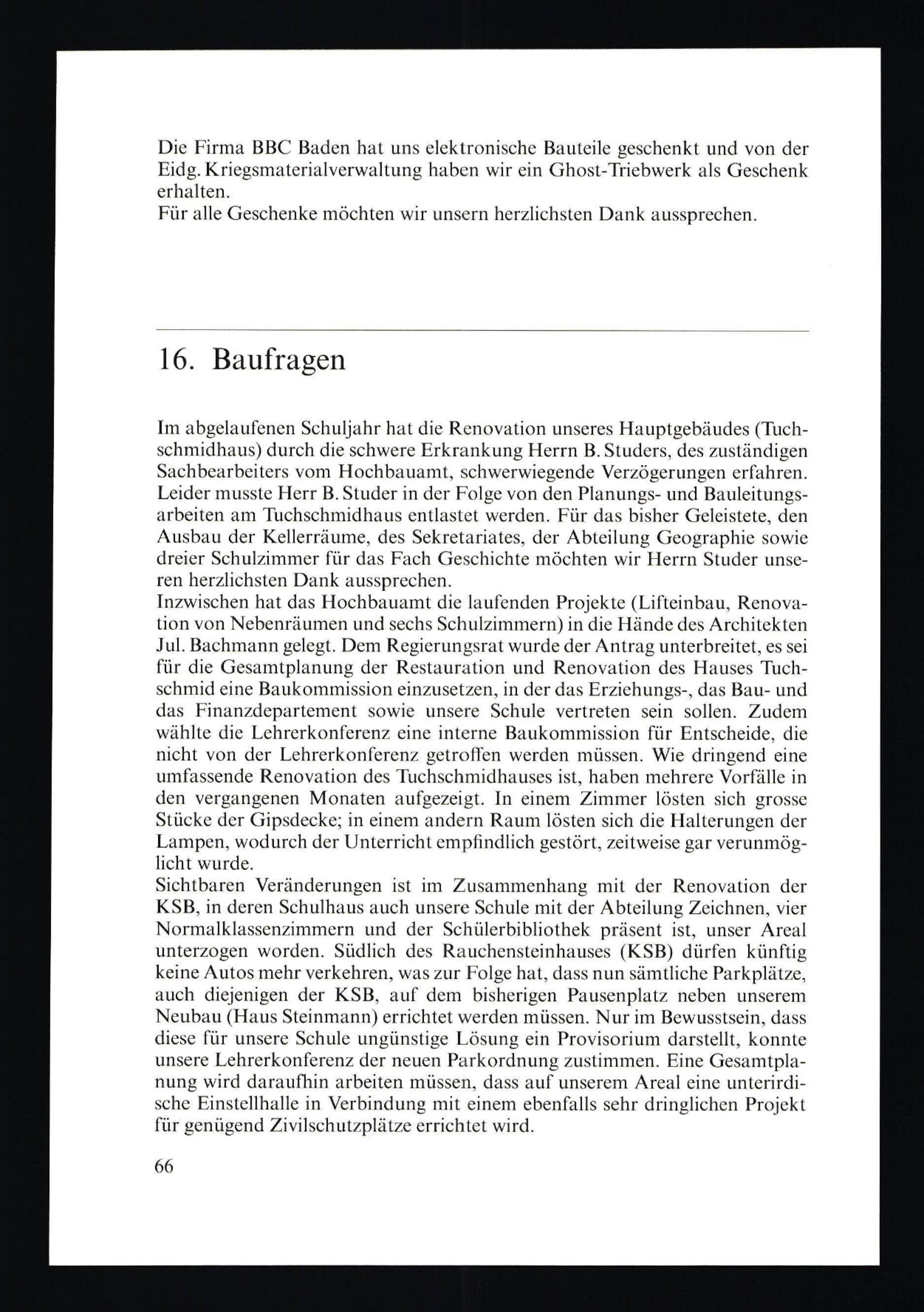 Die Firma BBC Baden hat uns elektronische Bauteile geschenkt und von der Eidg. Kriegsmaterialverwaltung haben wir ein Ghost-Triebwerk als Geschenk erhalten.
Für alle Geschenke möchten wir unsern herzlichsten Dank aussprechen.

16. Baufragen

Im abgelaufenen Schuljahr hat die Renovation unseres Hauptgebäudes (Tuchschmidhaus) durch die schwere Erkrankung Herrn B. Studers, des zuständigen Sachbearbeiters vom Hochbauamt, schwerwiegende Verzögerungen erfahren. Leider musste Herr B. Studer in der Folge von den Planungs- und Bauleitungsarbeiten am Tuchschmidhaus entlastet werden. Für das bisher Geleistete, den Ausbau der Kellerräume, des Sekretariates, der Abteilung Geographie sowie dreier Schulzimmer für das Fach Geschichte möchten wir Herrn Studer unseren herzlichsten Dank aussprechen.
Inzwischen hat das Hochbauamt die laufenden Projekte (Lifteinbau, Renovation von Nebenräumen und sechs Schulzimmern) in die Hände des Architekten Jul. Bachmann gelegt. Dem Regierungsrat wurde der Antrag unterbreitet, es sei für die Gesamtplanung der Restauration und Renovation des Hauses Tuchschmid eine Baukommission einzusetzen, in der das Erziehungs-, das Bau- und das Finanzdepartement sowie unsere Schule vertreten sein sollen. Zudem wählte die Lehrerkonferenz eine interne Baukommission für Entscheide, die nicht von der Lehrerkonferenz getroffen werden müssen. Wie dringend eine umfassende Renovation des Tuchschmidhauses ist, haben mehrere Vorfälle in den vergangenen Monaten aufgezeigt. In einem Zimmer lösten sich grosse Stücke der Gipsdecke; in einem andern Raum lösten sich die Halterungen der Lampen, wodurch der Unterricht empfindlich gestört, zeitweise gar verunmöglicht wurde.
Sichtbaren Veränderungen ist im Zusammenhang mit der Renovation der KSB, in deren Schulhaus auch unsere Schule mit der Abteilung Zeichnen, vier Normalklassenzimmern und der Schülerbibliothek präsent ist, unser Areal unterzogen worden. Südlich des Rauchensteinhauses (KSB) dürfen künftig keine Autos mehr verkehren, was zur Folge hat, dass nun sämtliche Parkplätze, auch diejenigen der KSB, auf dem bisherigen Pausenplatz neben unserem Neubau (Haus Steinmann) errichtet werden müssen. Nur im Bewusstsein, dass diese für unsere Schule ungünstige Lösung ein Provisorium darstellt, konnte unsere Lehrerkonferenz der neuen Parkordnung zustimmen. Eine Gesamtplanung wird daraufhin arbeiten müssen, dass auf unserem Areal eine unterirdische Einstellhalle in Verbindung mit einem ebenfalls sehr dringlichen Projekt für genügend Zivilschutzplätze errichtet wird.

66